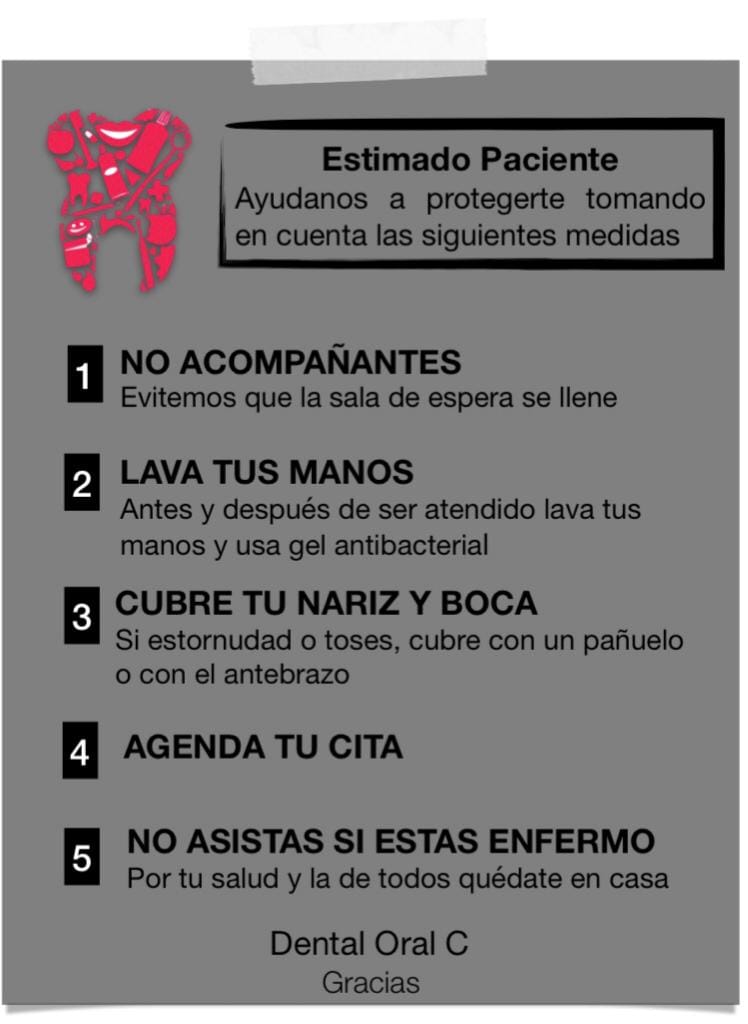 Estimado Paciente
Ayudanos a protegerte tomando en cuenta las siguientes medidas

1 NO ACOMPAÑANTES
Evitemos que la sala de espera se llene

2 LAVA TUS MANOS
Antes y después de ser atendido lava tus manos y usa gel antibacterial

3 CUBRE TU NARIZ Y BOCA
Si estornudad o toses, cubre con un pañuelo o con el antebrazo

4 AGENDA TU CITA

5 NO ASISTAS SI ESTAS ENFERMO
Por tu salud y la de todos quédate en casa

Dental Oral C
Gracias